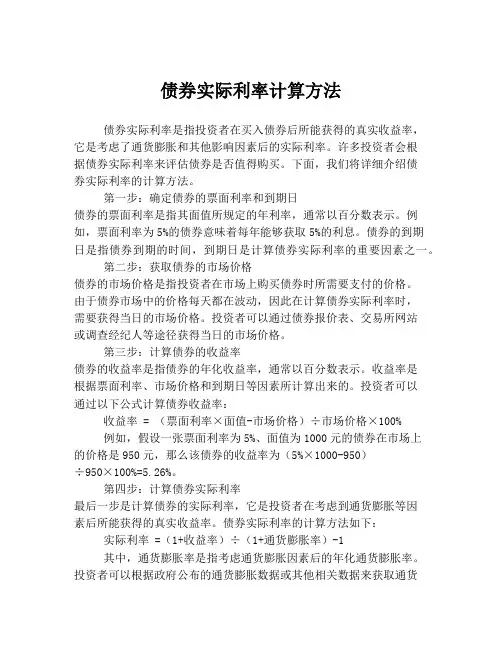 债券实际利率计算方法

债券实际利率是指投资者在买入债券后所能获得的真实收益率，它是考虑了通货膨胀和其他影响因素后的实际利率。许多投资者会根据债券实际利率来评估债券是否值得购买。下面，我们将详细介绍债券实际利率的计算方法。

第一步：确定债券的票面利率和到期日
债券的票面利率是指其面值所规定的年利率，通常以百分数表示。例如，票面利率为 5%的债券意味着每年能够获取 5%的利息。债券的到期日是指债券到期的时间，到期日是计算债券实际利率的重要因素之一。

第二步：获取债券的市场价格
债券的市场价格是指投资者在市场上购买债券时所需要支付的价格。由于债券市场中的价格每天都在波动，因此在计算债券实际利率时，需要获得当日的市场价格。投资者可以通过债券报价表、交易所网站或调查经纪人等途径获得当日的市场价格。

第三步：计算债券的收益率
债券的收益率是指债券的年化收益率，通常以百分数表示。收益率是根据票面利率、市场价格和到期日等因素所计算出来的。投资者可以通过以下公式计算债券收益率：

收益率 = （票面利率×面值-市场价格）÷市场价格×100%

例如，假设一张票面利率为 5%、面值为 1000 元的债券在市场上的价格是 950 元，那么该债券的收益率为（5%×1000-950）÷950×100%=5.26%。

第四步：计算债券实际利率
最后一步是计算债券的实际利率，它是投资者在考虑到通货膨胀等因素后所能获得的真实收益率。债券实际利率的计算方法如下：

实际利率 =（1+收益率）÷（1+通货膨胀率）-1

其中，通货膨胀率是指考虑通货膨胀因素后的年化通货膨胀率。投资者可以根据政府公布的通货膨胀数据或其他相关数据来获取通货